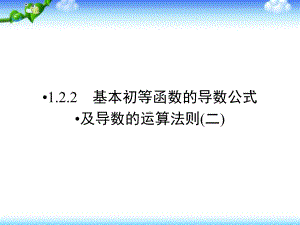 •1.2.2 基本初等函数的导数公式
•及导数的运算法则(二)